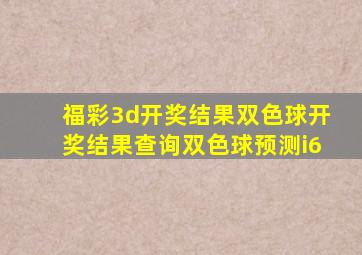 福彩3d开奖结果双色球开奖结果查询双色球预测i6